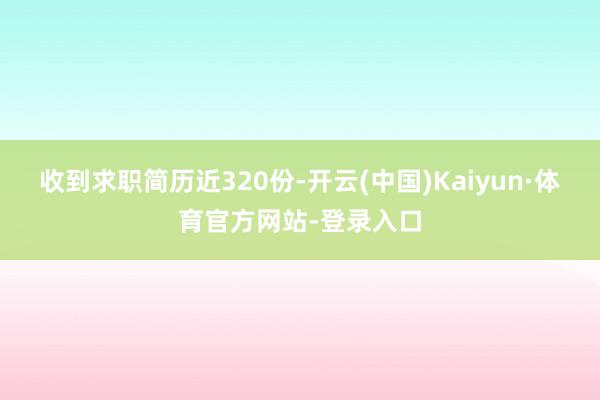 收到求职简历近320份-开云(中国)Kaiyun·体育官方网站-登录入口